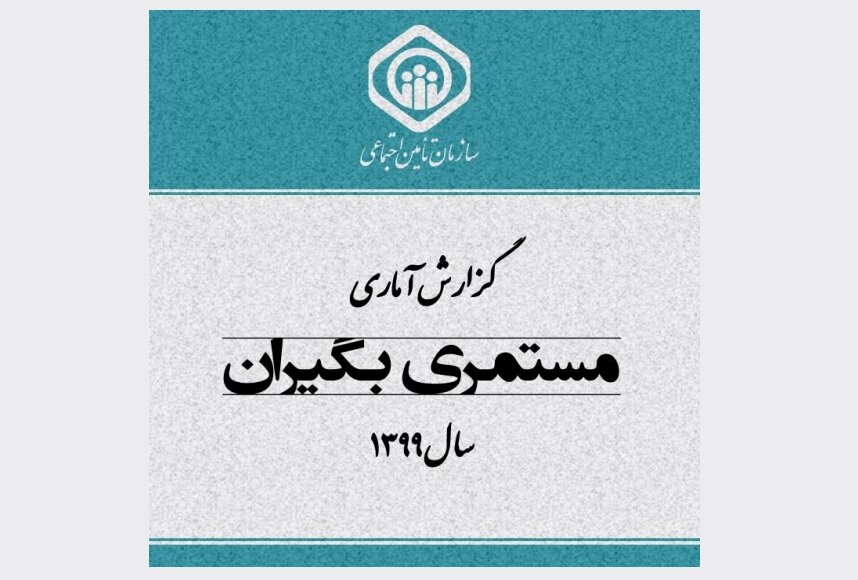 سازمان تأمین اجتماعی

گزارش آماری

مستمری بگیران

سال ۱۳۹۹